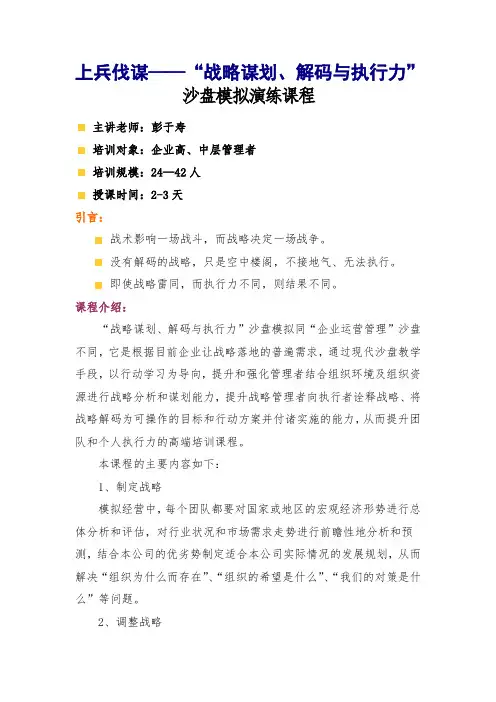 上兵伐谋——“战略谋划、解码与执行力”
沙盘模拟演练课程

主讲老师：彭于寿

培训对象：企业高、中层管理者

培训规模：24—42人

授课时间：2-3天

引言：

战术影响一场战斗，而战略决定一场战争。

没有解码的战略，只是空中楼阁，不接地气、无法执行。

即使战略雷同，而执行力不同，则结果不同。

课程介绍：

“战略谋划、解码与执行力”沙盘模拟同“企业运营管理”沙盘不同，它是根据目前企业让战略落地的普遍需求，通过现代沙盘教学手段，以行动学习为导向，提升和强化管理者结合组织环境及组织资源进行战略分析和谋划能力，提升战略管理者向执行者诠释战略、将战略解码为可操作的目标和行动方案并付诸实施的能力，从而提升团队和个人执行力的高端培训课程。

本课程的主要内容如下：

1、制定战略

模拟经营中，每个团队都要对国家或地区的宏观经济形势进行总体分析和评估，对行业状况和市场需求走势进行前瞻性地分析和预测，结合本公司的优劣势制定适合本公司实际情况的发展规划，从而解决“组织为什么而存在”、“组织的希望是什么”、“我们的对策是什么”等问题。

2、调整战略